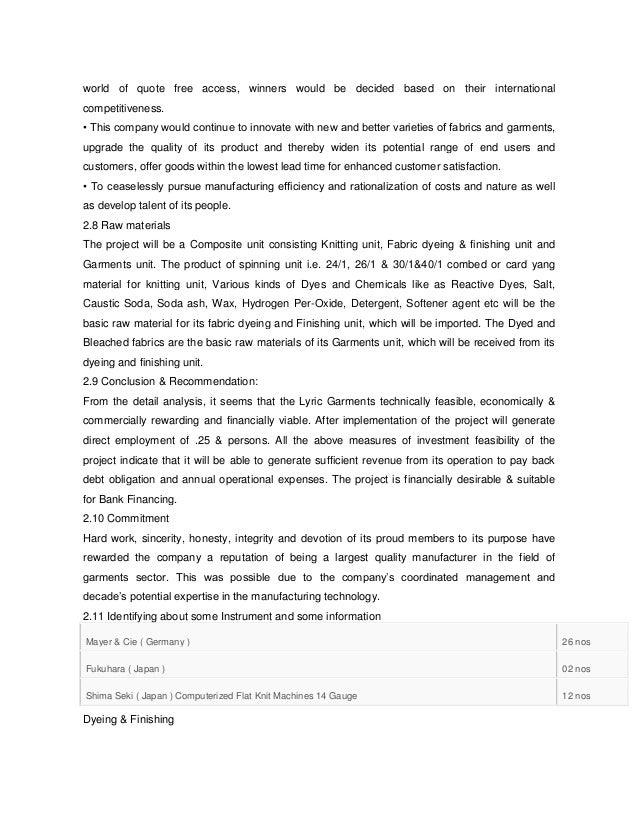 world of quote free access, winners would be decided based on their international competitiveness.
• This company would continue to innovate with new and better varieties of fabrics and garments, upgrade the quality of its product and thereby widen its potential range of end users and customers, offer goods within the lowest lead time for enhanced customer satisfaction.
• To ceaselessly pursue manufacturing efficiency and rationalization of costs and nature as well as develop talent of its people.
2.8 Raw materials
The project will be a Composite unit consisting Knitting unit, Fabric dyeing & finishing unit and Garments unit. The product of spinning unit i.e. 24/1, 26/1 & 30/1&40/1 combed or card yang material for knitting unit, Various kinds of Dyes and Chemicals like as Reactive Dyes, Salt, Caustic Soda, Soda ash, Wax, Hydrogen Per-Oxide, Detergent, Softener agent etc will be the basic raw material for its fabric dyeing and Finishing unit, which will be imported. The Dyed and Bleached fabrics are the basic raw materials of its Garments unit, which will be received from its dyeing and finishing unit.
2.9 Conclusion & Recommendation:
From the detail analysis, it seems that the Lyric Garments technically feasible, economically & commercially rewarding and financially viable. After implementation of the project will generate direct employment of .25 & persons. All the above measures of investment feasibility of the project indicate that it will be able to generate sufficient revenue from its operation to pay back debt obligation and annual operational expenses. The project is financially desirable & suitable for Bank Financing.
2.10 Commitment
Hard work, sincerity, honesty, integrity and devotion of its proud members to its purpose have rewarded the company a reputation of being a largest quality manufacturer in the field of garments sector. This was possible due to the company's coordinated management and decade's potential expertise in the manufacturing technology.
2.11 Identifying about some Instrument and some information

| Mayer & Cie ( Germany ) | 26 nos |
|---|---|
| Fukuhara ( Japan ) | 02 nos |
| Shima Seki ( Japan ) Computerized Flat Knit Machines 14 Gauge | 12 nos |

Dyeing & Finishing